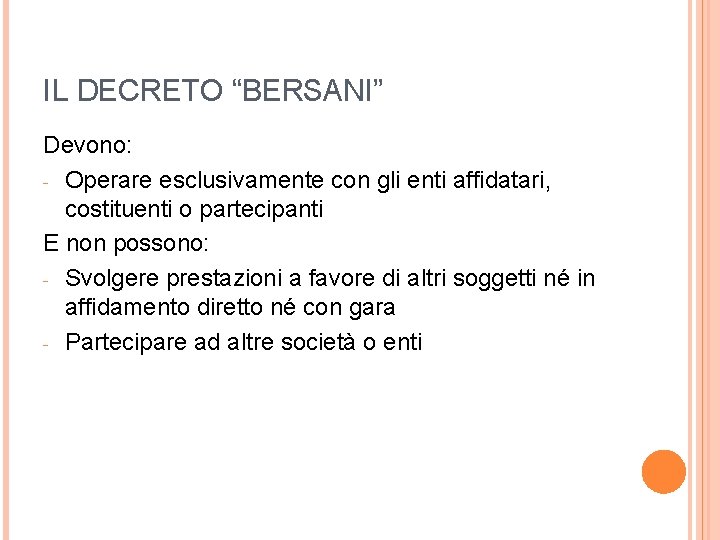 IL DECRETO "BERSANI"

Devono:

- Operare esclusivamente con gli enti affidatari, costituenti o partecipanti

E non possono:

- Svolgere prestazioni a favore di altri soggetti né in affidamento diretto né con gara
- Partecipare ad altre società o enti